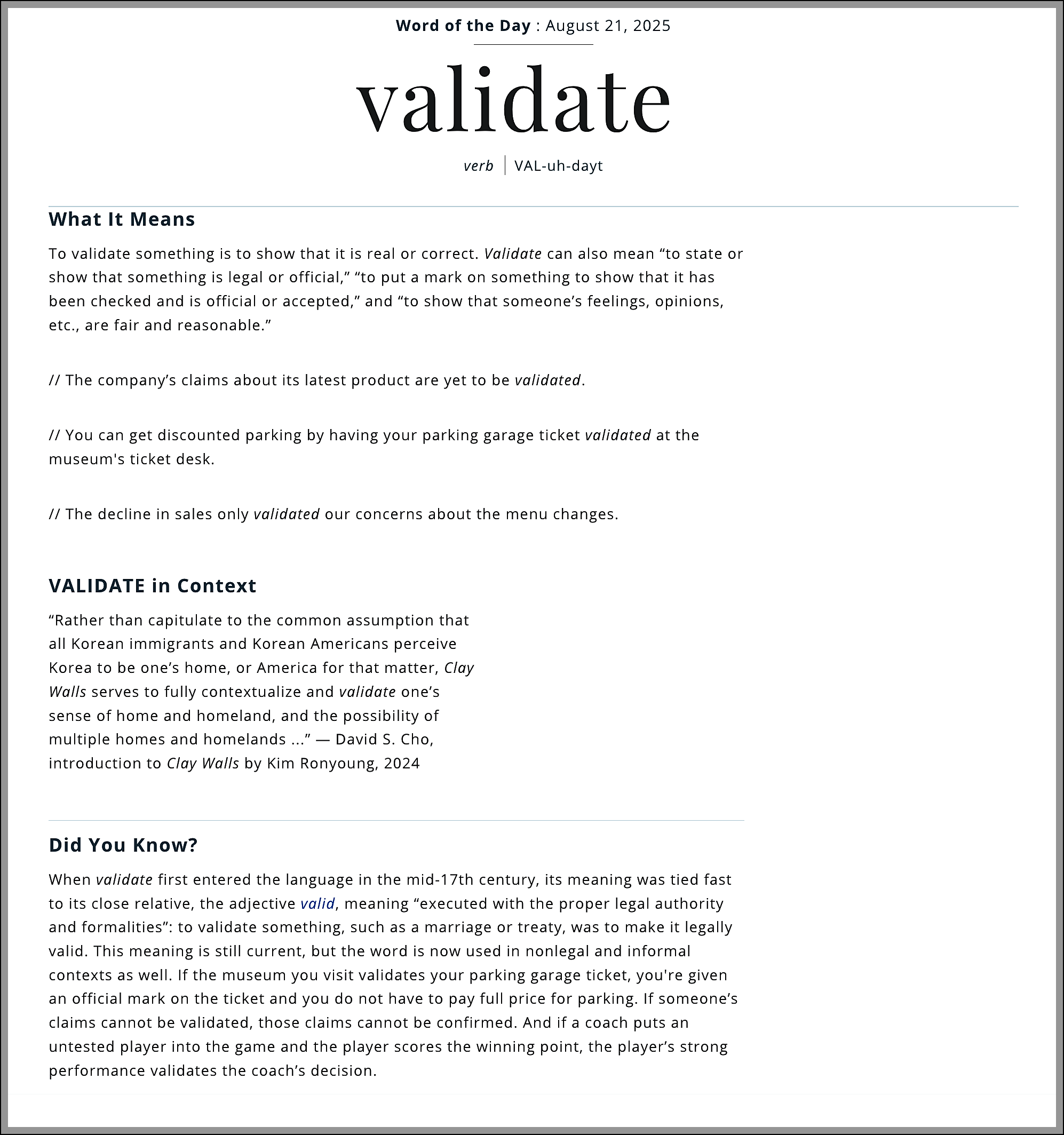 Word of the Day : August 21, 2025

validate

verb | VAL-uh-dayt

What It Means

To validate something is to show that it is real or correct. Validate can also mean “to state or show that something is legal or official,” “to put a mark on something to show that it has been checked and is official or accepted,” and “to show that someone’s feelings, opinions, etc., are fair and reasonable.”

// The company’s claims about its latest product are yet to be validated.

// You can get discounted parking by having your parking garage ticket validated at the museum's ticket desk.

// The decline in sales only validated our concerns about the menu changes.

VALIDATE in Context

“Rather than capitulate to the common assumption that all Korean immigrants and Korean Americans perceive Korea to be one’s home, or America for that matter, Clay Walls serves to fully contextualize and validate one’s sense of home and homeland, and the possibility of multiple homes and homelands ...” — David S. Cho, introduction to Clay Walls by Kim Ronyoung, 2024

Did You Know?

When validate first entered the language in the mid-17th century, its meaning was tied fast to its close relative, the adjective valid, meaning “executed with the proper legal authority and formalities”: to validate something, such as a marriage or treaty, was to make it legally valid. This meaning is still current, but the word is now used in nonlegal and informal contexts as well. If the museum you visit validates your parking garage ticket, you're given an official mark on the ticket and you do not have to pay full price for parking. If someone’s claims cannot be validated, those claims cannot be confirmed. And if a coach puts an untested player into the game and the player scores the winning point, the player’s strong performance validates the coach’s decision.